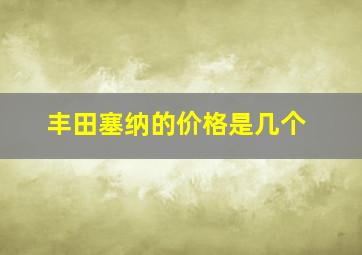 丰田塞纳的价格是几个